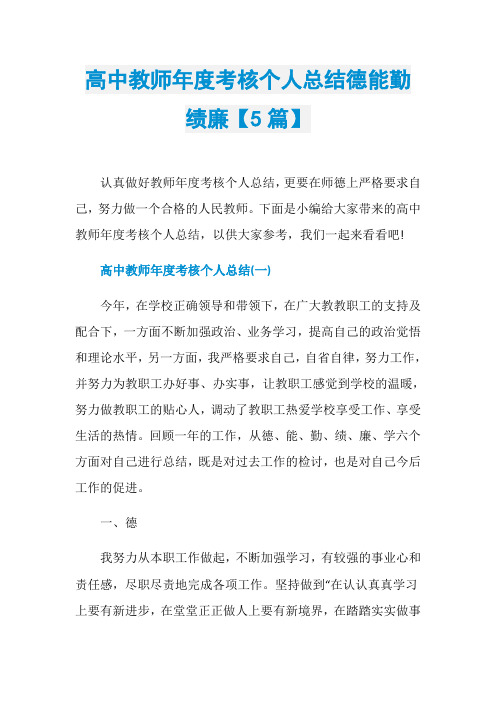 高中教师年度考核个人总结德能勤绩廉【5篇】

认真做好教师年度考核个人总结，更要在师德上严格要求自己，努力做一个合格的人民教师。下面是小编给大家带来的高中教师年度考核个人总结，以供大家参考，我们一起来看看吧!

高中教师年度考核个人总结(一)

今年，在学校正确领导和带领下，在广大教教职工的支持及配合下，一方面不断加强政治、业务学习，提高自己的政治觉悟和理论水平，另一方面，我严格要求自己，自省自律，努力工作，并努力为教职工办好事、办实事，让教职工感觉到学校的温暖，努力做教职工的贴心人，调动了教职工热爱学校享受工作、享受生活的热情。回顾一年的工作，从德、能、勤、绩、廉、学六个方面对自己进行总结，既是对过去工作的检讨，也是对自己今后工作的促进。

一、德

我努力从本职工作做起，不断加强学习，有较强的事业心和责任感，尽职尽责地完成各项工作。坚持做到“在认认真真学习上要有新进步，在堂堂正正做人上要有新境界，在踏踏实实做事